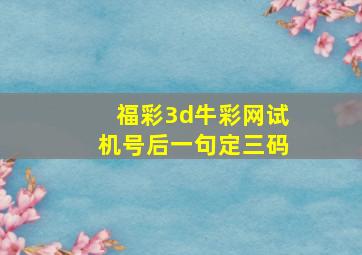 福彩3d牛彩网试机号后一句定三码